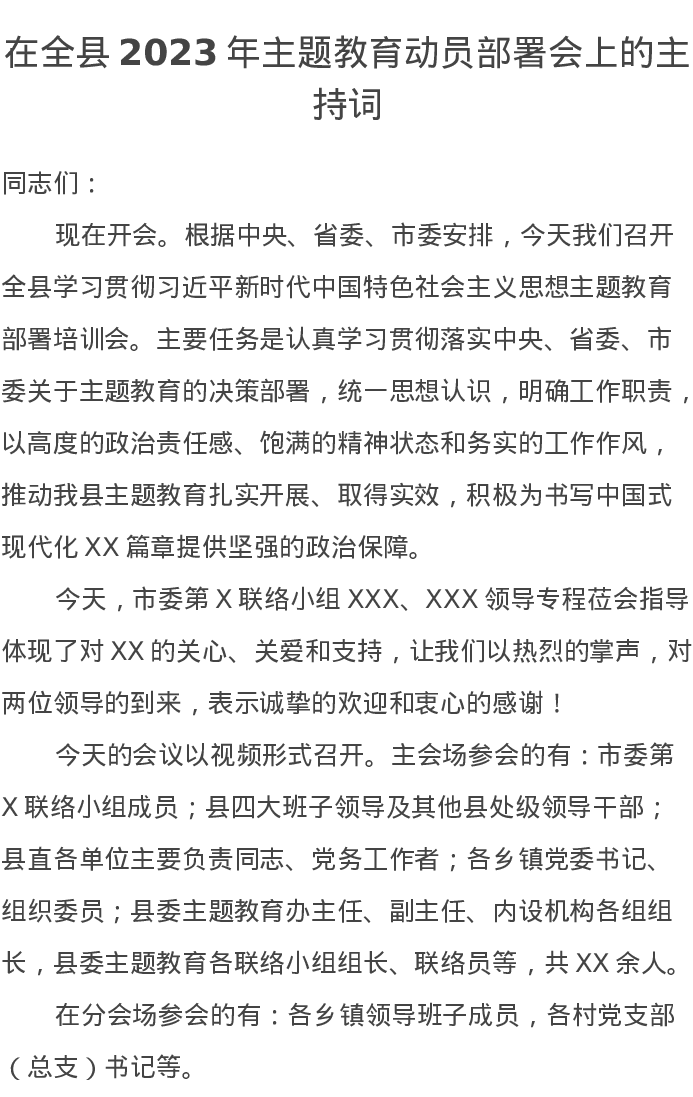 在全县 2023 年主题教育动员部署会上的主持词

同志们：

现在开会。根据中央、省委、市委安排，今天我们召开全县学习贯彻习近平新时代中国特色社会主义思想主题教育部署培训会。主要任务是认真学习贯彻落实中央、省委、市委关于主题教育的决策部署，统一思想认识，明确工作职责，以高度的政治责任感、饱满的精神状态和务实的工作作风，推动我县主题教育扎实开展、取得实效，积极为书写中国式现代化 XX 篇章提供坚强的政治保障。

今天，市委第 X 联络小组 XXX、XXX 领导专程莅会指导体现了对 XX 的关心、关爱和支持，让我们以热烈的掌声，对两位领导的到来，表示诚挚的欢迎和衷心的感谢！

今天的会议以视频形式召开。主会场参会的有：市委第 X 联络小组成员；县四大班子领导及其他县处级领导干部；县直各单位主要负责同志、党务工作者；各乡镇党委书记、组织委员；县委主题教育办主任、副主任、内设机构各组组长，县委主题教育各联络小组组长、联络员等，共 XX 余人。

在分会场参会的有：各乡镇领导班子成员，各村党支部（总支）书记等。